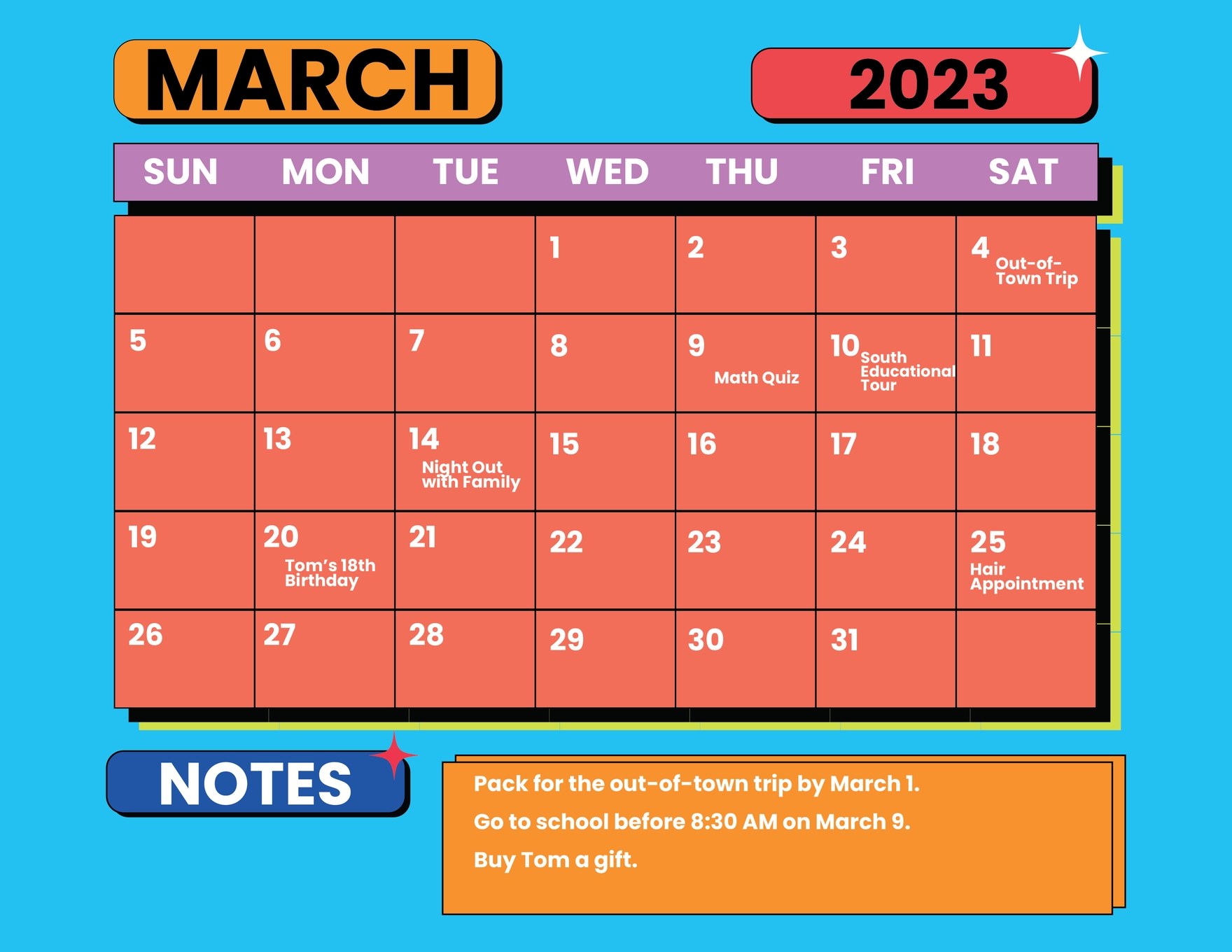 MARCH

2023

| SUN | MON | TUE | WED | THU | FRI | SAT |
|---|---|---|---|---|---|---|
| | | | 1 | 2 | 3 | 4 Out-of-Town Trip |
| 5 | 6 | 7 | 8 | 9 Math Quiz | 10 South Educational Tour | 11 |
| 12 | 13 | 14 Night Out with Family | 15 | 16 | 17 | 18 |
| 19 | 20 Tom's 18th Birthday | 21 | 22 | 23 | 24 | 25 Hair Appointment |
| 26 | 27 | 28 | 29 | 30 | 31 | |

NOTES

Pack for the out-of-town trip by March 1.

Go to school before 8:30 AM on March 9.

Buy Tom a gift.